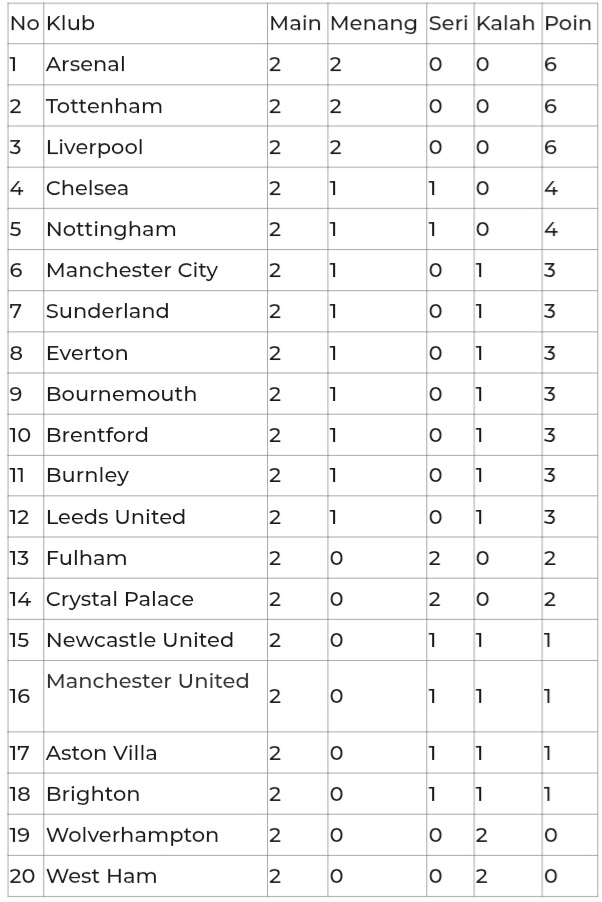 | No | Klub | Main | Menang | Seri | Kalah | Poin |
|---|---|---|---|---|---|---|
| 1 | Arsenal | 2 | 2 | 0 | 0 | 6 |
| 2 | Tottenham | 2 | 2 | 0 | 0 | 6 |
| 3 | Liverpool | 2 | 2 | 0 | 0 | 6 |
| 4 | Chelsea | 2 | 1 | 1 | 0 | 4 |
| 5 | Nottingham | 2 | 1 | 1 | 0 | 4 |
| 6 | Manchester City | 2 | 1 | 0 | 1 | 3 |
| 7 | Sunderland | 2 | 1 | 0 | 1 | 3 |
| 8 | Everton | 2 | 1 | 0 | 1 | 3 |
| 9 | Bournemouth | 2 | 1 | 0 | 1 | 3 |
| 10 | Brentford | 2 | 1 | 0 | 1 | 3 |
| 11 | Burnley | 2 | 1 | 0 | 1 | 3 |
| 12 | Leeds United | 2 | 1 | 0 | 1 | 3 |
| 13 | Fulham | 2 | 0 | 2 | 0 | 2 |
| 14 | Crystal Palace | 2 | 0 | 2 | 0 | 2 |
| 15 | Newcastle United | 2 | 0 | 1 | 1 | 1 |
| 16 | Manchester United | 2 | 0 | 1 | 1 | 1 |
| 17 | Aston Villa | 2 | 0 | 1 | 1 | 1 |
| 18 | Brighton | 2 | 0 | 1 | 1 | 1 |
| 19 | Wolverhampton | 2 | 0 | 0 | 2 | 0 |
| 20 | West Ham | 2 | 0 | 0 | 2 | 0 |